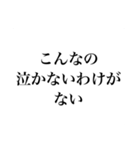 こんなの
泣かないわけが
ない